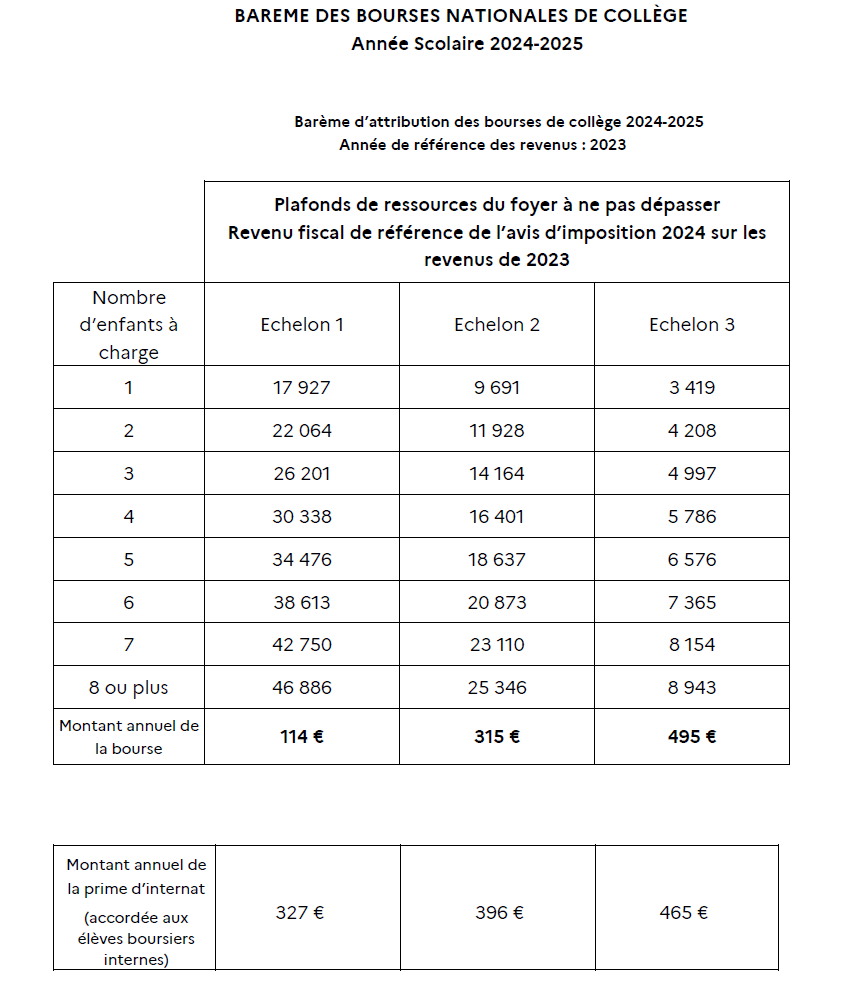 BAREME DES BOURSES NATIONALES DE COLLÈGE
Année Scolaire 2024-2025

Barème d'attribution des bourses de collège 2024-2025
Année de référence des revenus : 2023

| | Plafonds de ressources du foyer à ne pas dépasser Revenu fiscal de référence de l'avis d'imposition 2024 sur les revenus de 2023 | | |
|---|---|---|---|
| Nombre d'enfants à charge | Echelon 1 | Echelon 2 | Echelon 3 |
| 1 | 17 927 | 9 691 | 3 419 |
| 2 | 22 064 | 11 928 | 4 208 |
| 3 | 26 201 | 14 164 | 4 997 |
| 4 | 30 338 | 16 401 | 5 786 |
| 5 | 34 476 | 18 637 | 6 576 |
| 6 | 38 613 | 20 873 | 7 365 |
| 7 | 42 750 | 23 110 | 8 154 |
| 8 ou plus | 46 886 | 25 346 | 8 943 |
| Montant annuel de la bourse | **114 €** | **315 €** | **495 €** |

| Montant annuel de la prime d'internat (accordée aux élèves boursiers internes) | 327 € | 396 € | 465 € |
|---|---|---|---|